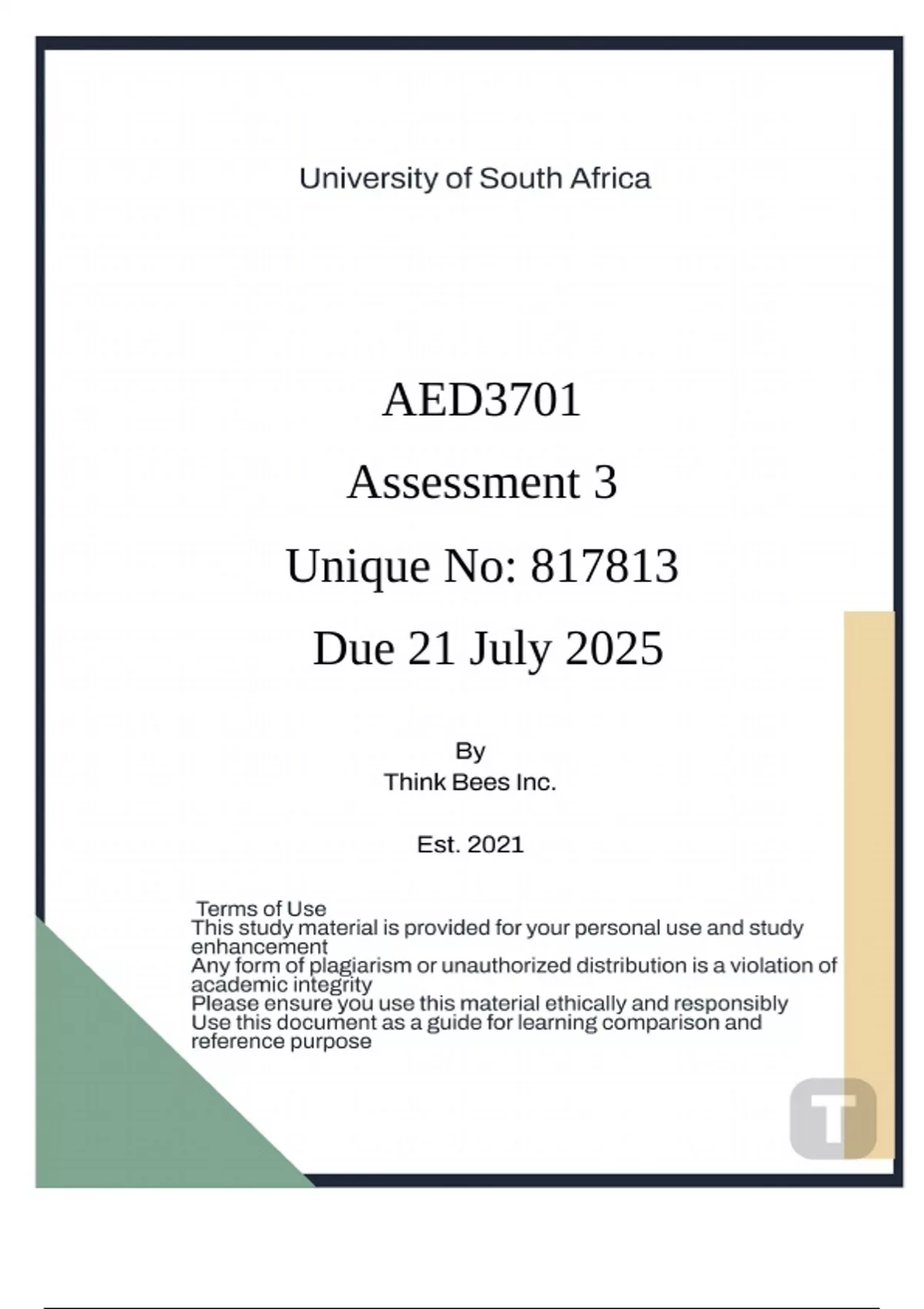 University of South Africa

AED3701

Assessment 3

Unique No: 817813

Due 21 July 2025

By
Think Bees Inc.

Est. 2021

Terms of Use
This study material is provided for your personal use and study enhancement
Any form of plagiarism or unauthorized distribution is a violation of academic integrity
Please ensure you use this material ethically and responsibly
Use this document as a guide for learning comparison and reference purpose

T